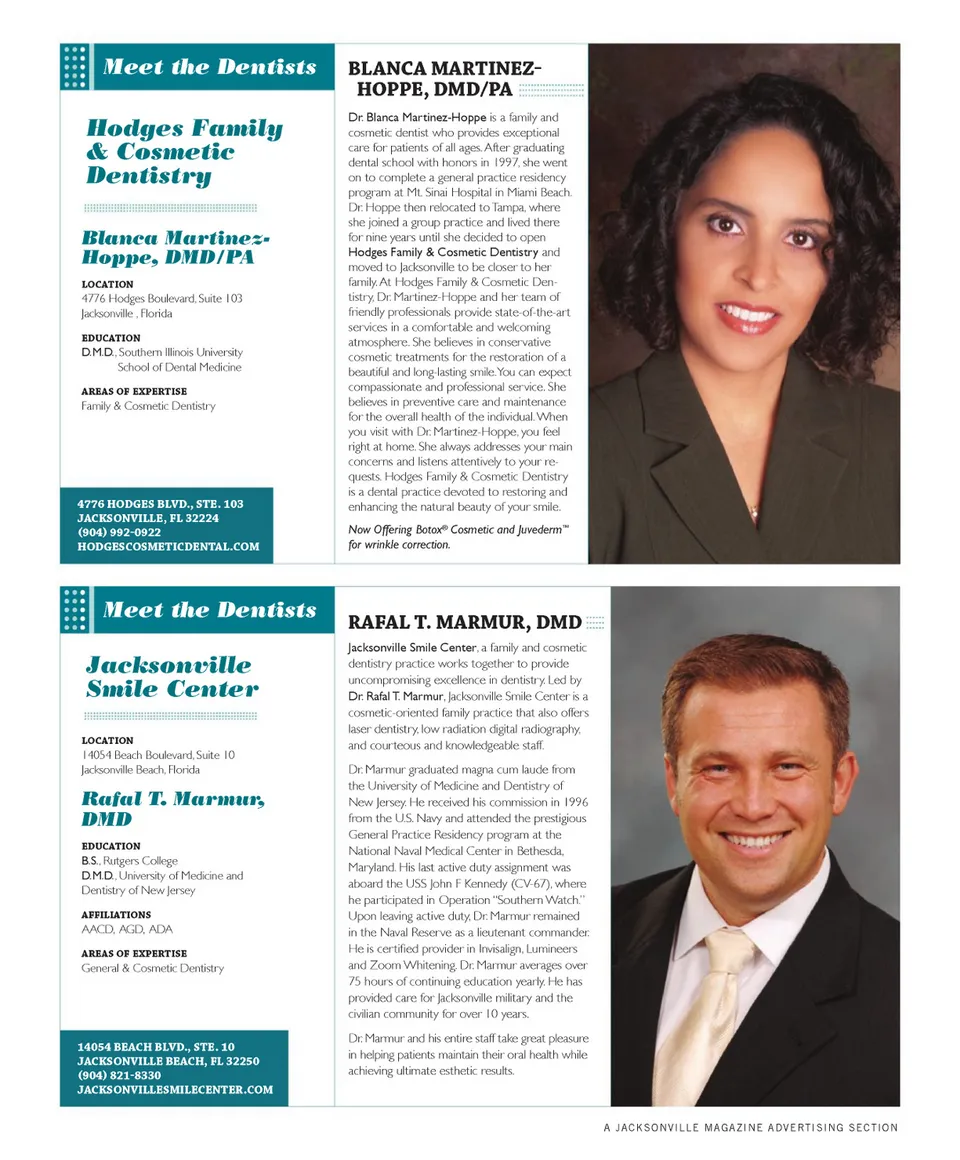 Meet the Dentists

Hodges Family & Cosmetic Dentistry

Blanca Martinez-Hoppe, DMD/PA

LOCATION
4776 Hodges Boulevard, Suite 103
Jacksonville , Florida

EDUCATION
D.M.D., Southern Illinois University School of Dental Medicine

AREAS OF EXPERTISE
Family & Cosmetic Dentistry

4776 HODGES BLVD., STE. 103
JACKSONVILLE, FL 32224
(904) 992-0922
HODGESCOSMETICDENTAL.COM

BLANCA MARTINEZ-HOPPE, DMD/PA

Dr. Blanca Martinez-Hoppe is a family and cosmetic dentist who provides exceptional care for patients of all ages. After graduating dental school with honors in 1997, she went on to complete a general practice residency program at Mt. Sinai Hospital in Miami Beach. Dr. Hoppe then relocated to Tampa, where she joined a group practice and lived there for nine years until she decided to open Hodges Family & Cosmetic Dentistry and moved to Jacksonville to be closer to her family. At Hodges Family & Cosmetic Dentistry, Dr. Martinez-Hoppe and her team of friendly professionals provide state-of-the-art services in a comfortable and welcoming atmosphere. She believes in conservative cosmetic treatments for the restoration of a beautiful and long-lasting smile. You can expect compassionate and professional service. She believes in preventive care and maintenance for the overall health of the individual. When you visit with Dr. Martinez-Hoppe, you feel right at home. She always addresses your main concerns and listens attentively to your requests. Hodges Family & Cosmetic Dentistry is a dental practice devoted to restoring and enhancing the natural beauty of your smile.

Now Offering Botox® Cosmetic and Juvederm™ for wrinkle correction.

Meet the Dentists

Jacksonville Smile Center

LOCATION
14054 Beach Boulevard, Suite 10
Jacksonville Beach, Florida

Rafal T. Marmur, DMD

EDUCATION
B.S., Rutgers College
D.M.D., University of Medicine and Dentistry of New Jersey

AFFILIATIONS
AACD, AGD, ADA

AREAS OF EXPERTISE
General & Cosmetic Dentistry

14054 BEACH BLVD., STE. 10
JACKSONVILLE BEACH, FL 32250
(904) 821-8330
JACKSONVILLESMILECENTER.COM

RAFAL T. MARMUR, DMD

Jacksonville Smile Center, a family and cosmetic dentistry practice works together to provide uncompromising excellence in dentistry. Led by Dr. Rafal T. Marmur, Jacksonville Smile Center is a cosmetic-oriented family practice that also offers laser dentistry, low radiation digital radiography, and courteous and knowledgeable staff.

Dr. Marmur graduated magna cum laude from the University of Medicine and Dentistry of New Jersey. He received his commission in 1996 from the U.S. Navy and attended the prestigious General Practice Residency program at the National Naval Medical Center in Bethesda, Maryland. His last active duty assignment was aboard the USS John F Kennedy (CV-67), where he participated in Operation "Southern Watch." Upon leaving active duty, Dr. Marmur remained in the Naval Reserve as a lieutenant commander. He is certified provider in Invisalign, Lumineers and Zoom Whitening. Dr. Marmur averages over 75 hours of continuing education yearly. He has provided care for Jacksonville military and the civilian community for over 10 years.

Dr. Marmur and his entire staff take great pleasure in helping patients maintain their oral health while achieving ultimate esthetic results.

A JACKSONVILLE MAGAZINE ADVERTISING SECTION